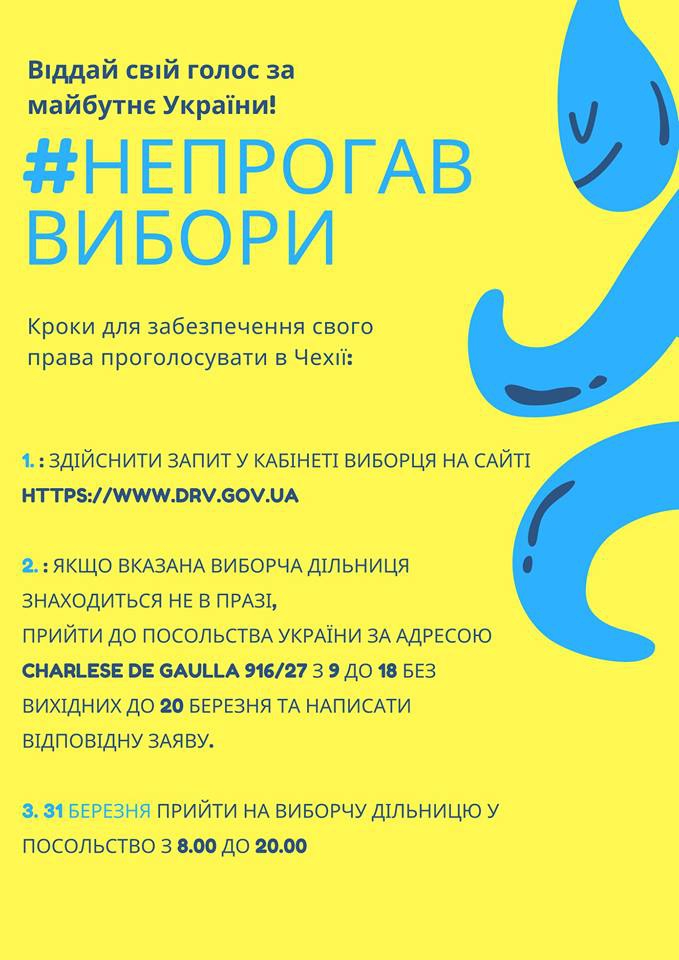 Віддай свій голос за майбутнє України!

#НЕПРОГАВ ВИБОРИ

Кроки для забезпечення свого права проголосувати в Чехії:

1. : ЗДІЙСНИТИ ЗАПИТ У КАБІНЕТІ ВИБОРЦЯ НА САЙТІ HTTPS://WWW.DRV.GOV.UA

2. : ЯКЩО ВКАЗАНА ВИБОРЧА ДІЛЬНИЦЯ ЗНАХОДИТЬСЯ НЕ В ПРАЗІ,
ПРИЙТИ ДО ПОСОЛЬСТВА УКРАЇНИ ЗА АДРЕСОЮ CHARLESE DE GAULLA 916/27 З 9 ДО 18 БЕЗ ВИХІДНИХ ДО 20 БЕРЕЗНЯ ТА НАПИСАТИ ВІДПОВІДНУ ЗАЯВУ.

3. 31 БЕРЕЗНЯ ПРИЙТИ НА ВИБОРЧУ ДІЛЬНИЦЮ У ПОСОЛЬСТВО З 8.00 ДО 20.00